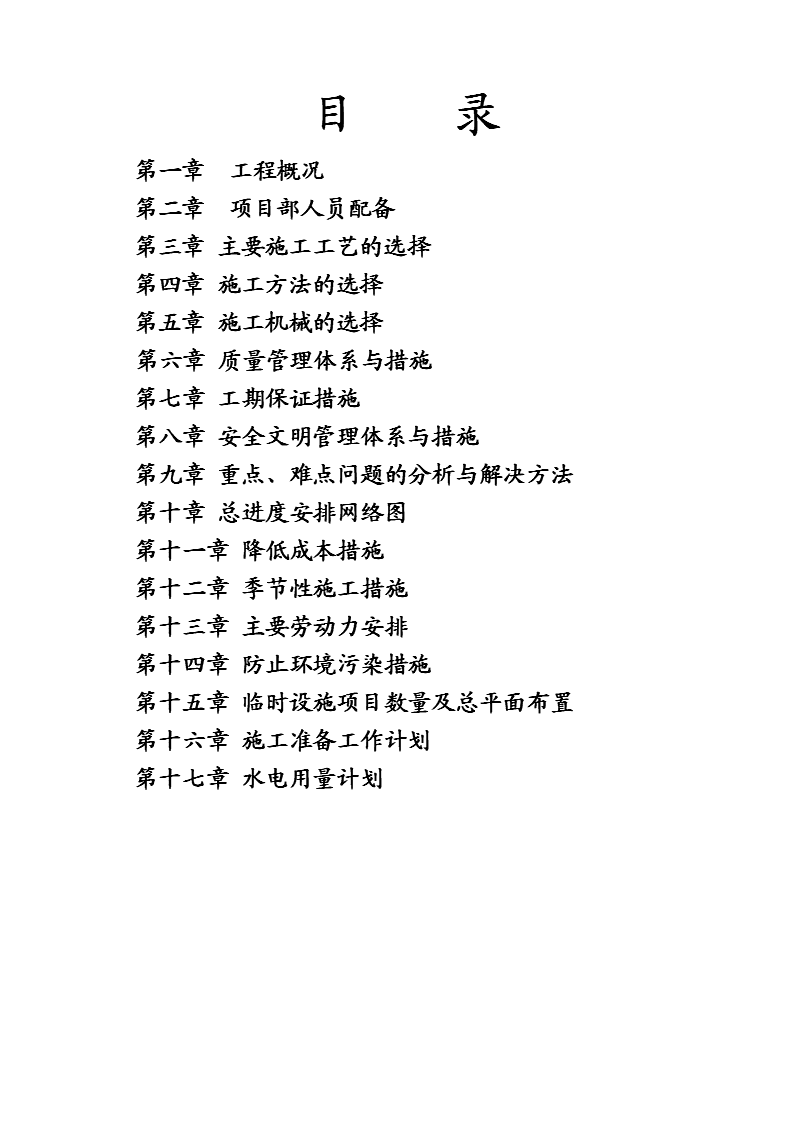 目　录

第一章　工程概况
第二章　项目部人员配备
第三章 主要施工工艺的选择
第四章 施工方法的选择
第五章 施工机械的选择
第六章 质量管理体系与措施
第七章 工期保证措施
第八章 安全文明管理体系与措施
第九章 重点、难点问题的分析与解决方法
第十章 总进度安排网络图
第十一章 降低成本措施
第十二章 季节性施工措施
第十三章 主要劳动力安排
第十四章 防止环境污染措施
第十五章 临时设施项目数量及总平面布置
第十六章 施工准备工作计划
第十七章 水电用量计划